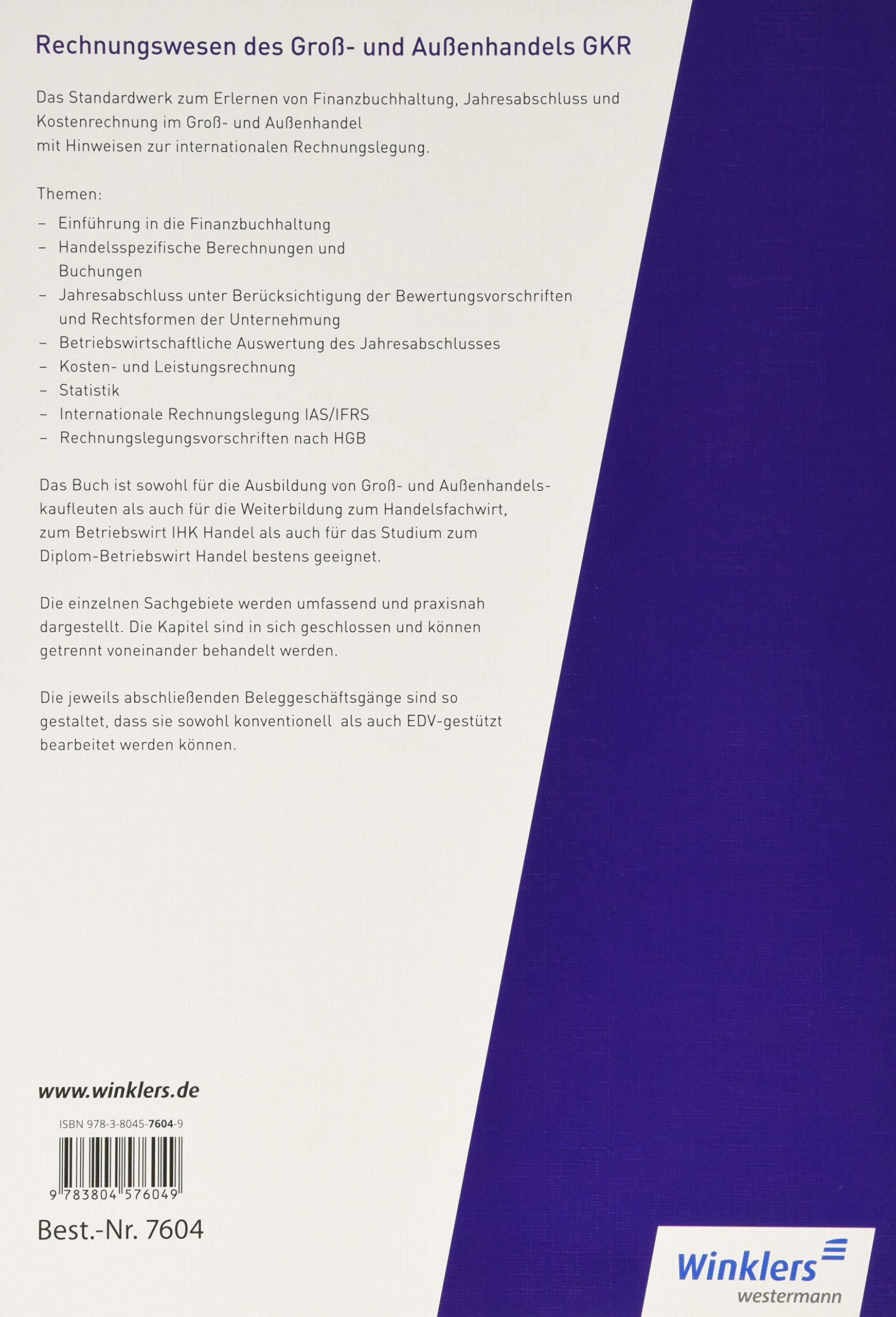 Rechnungswesen des Groß- und Außenhandels GKR

Das Standardwerk zum Erlernen von Finanzbuchhaltung, Jahresabschluss und Kostenrechnung im Groß- und Außenhandel mit Hinweisen zur internationalen Rechnungslegung.

Themen:
– Einführung in die Finanzbuchhaltung
– Handelsspezifische Berechnungen und Buchungen
– Jahresabschluss unter Berücksichtigung der Bewertungsvorschriften und Rechtsformen der Unternehmung
– Betriebswirtschaftliche Auswertung des Jahresabschlusses
– Kosten- und Leistungsrechnung
– Statistik
– Internationale Rechnungslegung IAS/IFRS
– Rechnungslegungsvorschriften nach HGB

Das Buch ist sowohl für die Ausbildung von Groß- und Außenhandelskaufleuten als auch für die Weiterbildung zum Handelsfachwirt, zum Betriebswirt IHK Handel als auch für das Studium zum Diplom-Betriebswirt Handel bestens geeignet.

Die einzelnen Sachgebiete werden umfassend und praxisnah dargestellt. Die Kapitel sind in sich geschlossen und können getrennt voneinander behandelt werden.

Die jeweils abschließenden Beleggeschäftsgänge sind so gestaltet, dass sie sowohl konventionell als auch EDV-gestützt bearbeitet werden können.

www.winklers.de

ISBN 978-3-8045-7604-9

9 783804 576049

Best.-Nr. 7604

Winklers
westermann